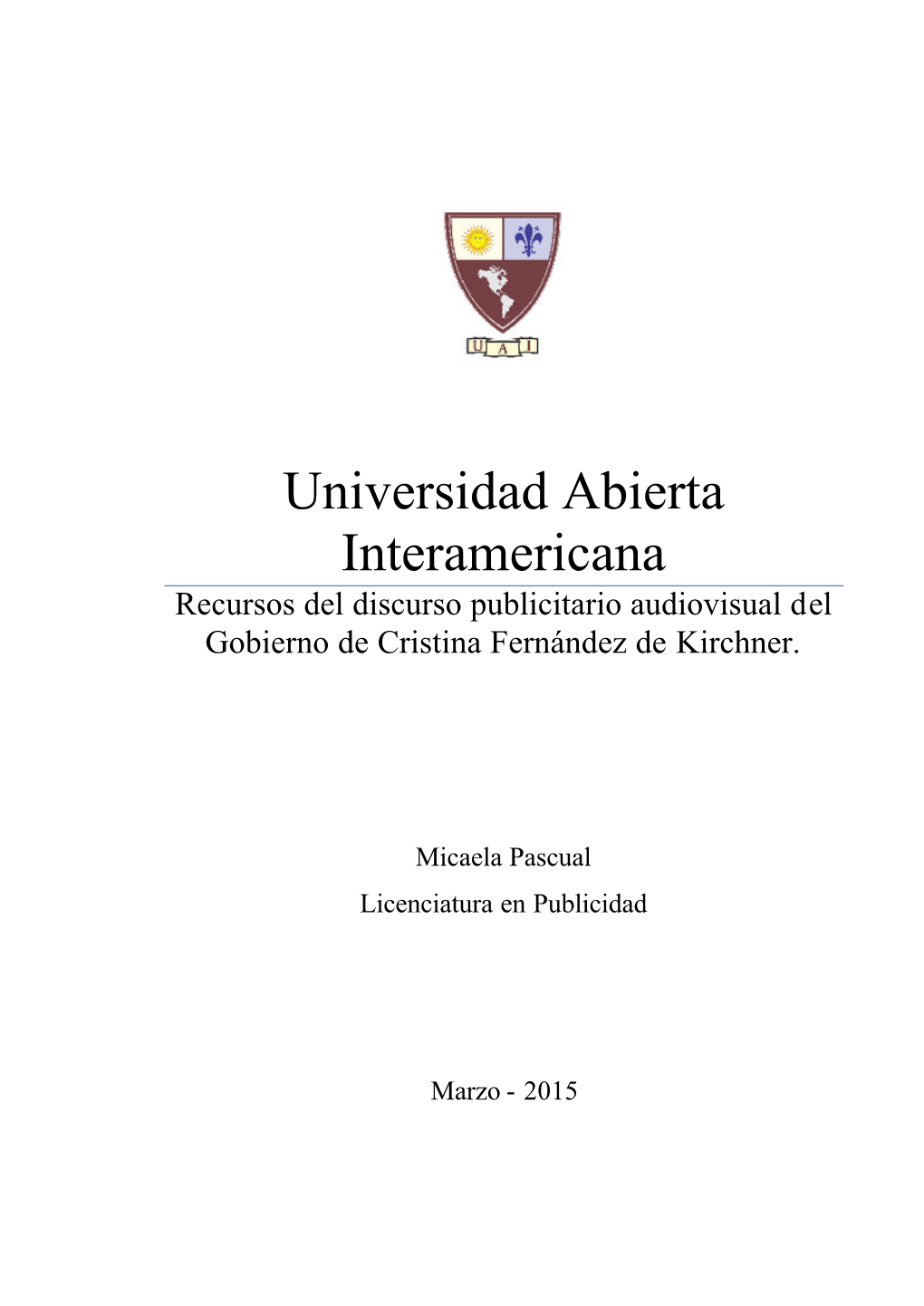 U A I

Universidad Abierta Interamericana

Recursos del discurso publicitario audiovisual del Gobierno de Cristina Fernández de Kirchner.

Micaela Pascual

Licenciatura en Publicidad

Marzo - 2015